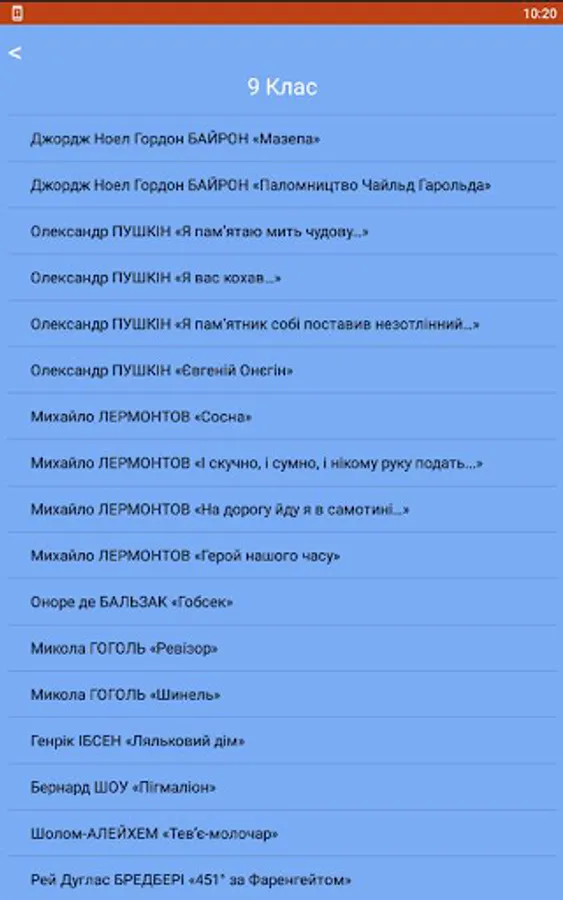 10:20

<

9 Клас

Джордж Ноел Гордон БАЙРОН «Мазепа»

Джордж Ноел Гордон БАЙРОН «Паломництво Чайльд Гарольда»

Олександр ПУШКІН «Я пам'ятаю мить чудову...»

Олександр ПУШКІН «Я вас кохав...»

Олександр ПУШКІН «Я пам'ятник собі поставив незотлінний...»

Олександр ПУШКІН «Євгеній Онєгін»

Михайло ЛЕРМОНТОВ «Сосна»

Михайло ЛЕРМОНТОВ «І скучно, і сумно, і нікому руку подать...»

Михайло ЛЕРМОНТОВ «На дорогу йду я в самотині...»

Михайло ЛЕРМОНТОВ «Герой нашого часу»

Оноре де БАЛЬЗАК «Гобсек»

Микола ГОГОЛЬ «Ревізор»

Микола ГОГОЛЬ «Шинель»

Генрік ІБСЕН «Ляльковий дім»

Бернард ШОУ «Пігмаліон»

Шолом-АЛЕЙХЕМ «Тев'є-молочар»

Рей Дуглас БРЕДБЕРІ «451° за Фаренгейтом»